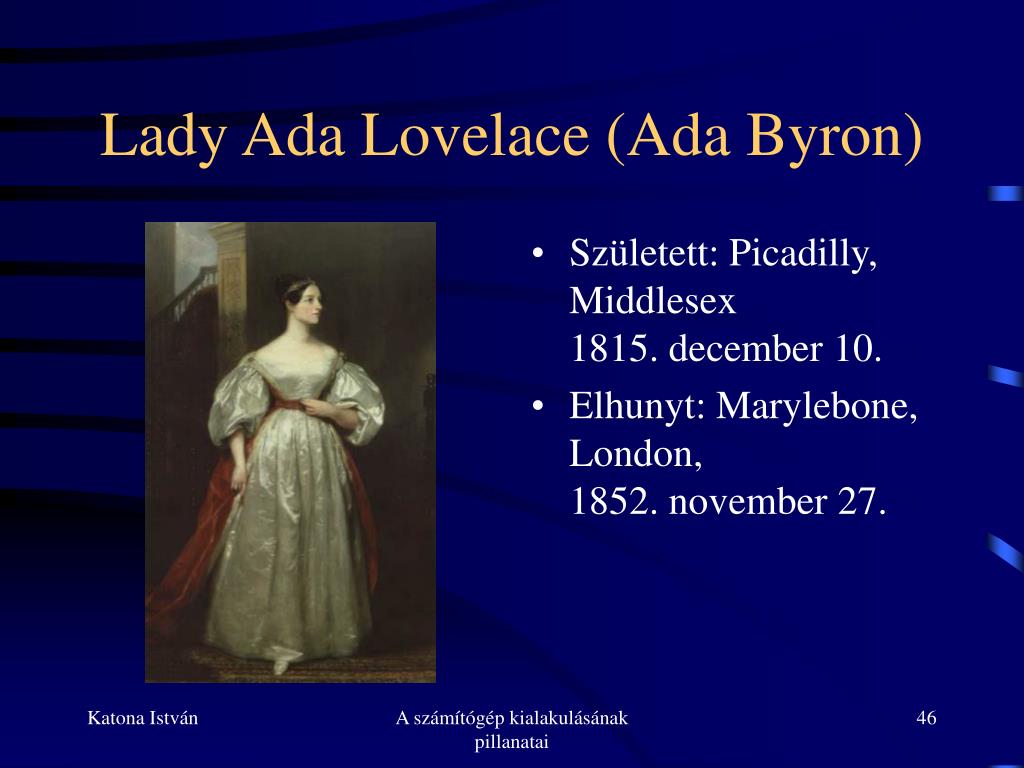 Lady Ada Lovelace (Ada Byron)

• Született: Picadilly, Middlesex
1815. december 10.
• Elhunyt: Marylebone, London,
1852. november 27.

Katona István

A számítógép kialakulásának pillanatai

46